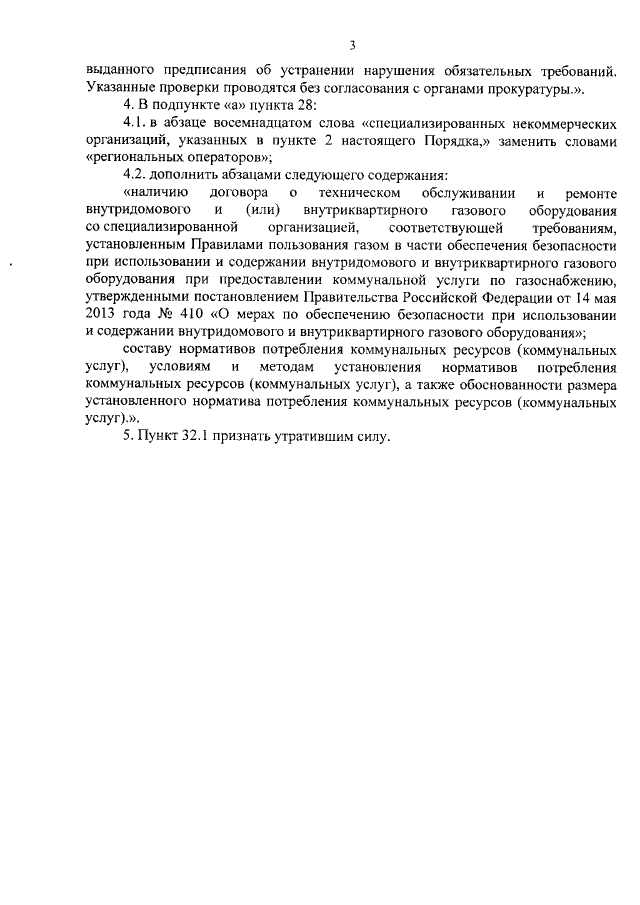 3

выданного предписания об устранении нарушения обязательных требований. Указанные проверки проводятся без согласования с органами прокуратуры.».

4. В подпункте «а» пункта 28:

4.1. в абзаце восемнадцатом слова «специализированных некоммерческих организаций, указанных в пункте 2 настоящего Порядка,» заменить словами «региональных операторов»;

4.2. дополнить абзацами следующего содержания:

«наличию договора о техническом обслуживании и ремонте внутридомового и (или) внутриквартирного газового оборудования со специализированной организацией, соответствующей требованиям, установленным Правилами пользования газом в части обеспечения безопасности при использовании и содержании внутридомового и внутриквартирного газового оборудования при предоставлении коммунальной услуги по газоснабжению, утвержденными постановлением Правительства Российской Федерации от 14 мая 2013 года № 410 «О мерах по обеспечению безопасности при использовании и содержании внутридомового и внутриквартирного газового оборудования»;

составу нормативов потребления коммунальных ресурсов (коммунальных услуг), условиям и методам установления нормативов потребления коммунальных ресурсов (коммунальных услуг), а также обоснованности размера установленного норматива потребления коммунальных ресурсов (коммунальных услуг).».

5. Пункт 32.1 признать утратившим силу.